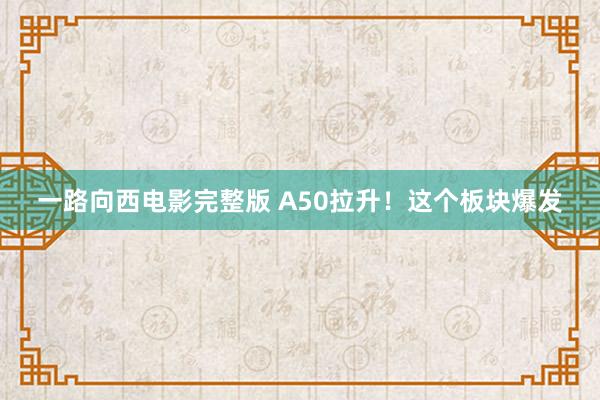 一路向西电影完整版 A50拉升！这个板块爆发